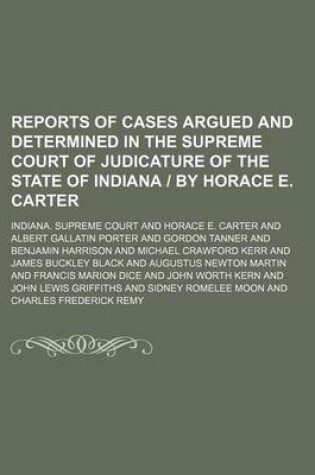 REPORTS OF CASES ARGUED AND DETERMINED IN THE SUPREME COURT OF JUDICATURE OF THE STATE OF INDIANA / BY HORACE E. CARTER

INDIANA. SUPREME COURT AND HORACE E. CARTER AND ALBERT GALLATIN PORTER AND GORDON TANNER AND BENJAMIN HARRISON AND MICHAEL CRAWFORD KERR AND JAMES BUCKLEY BLACK AND AUGUSTUS NEWTON MARTIN AND FRANCIS MARION DICE AND JOHN WORTH KERN AND JOHN LEWIS GRIFFITHS AND SIDNEY ROMELEE MOON AND CHARLES FREDERICK REMY